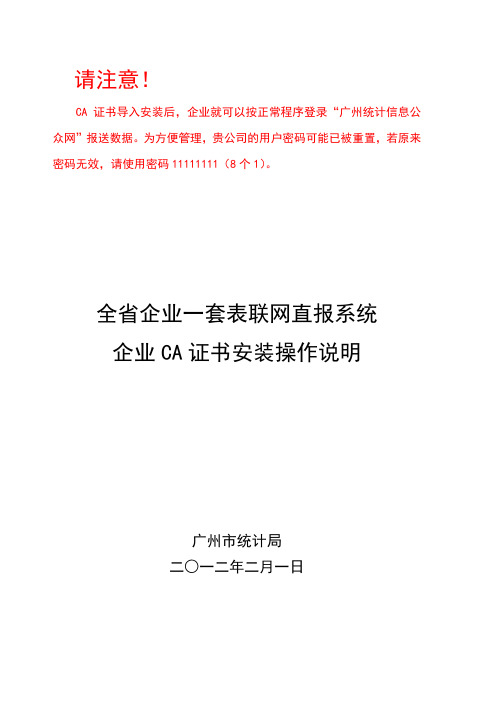 请注意！

CA 证书导入安装后，企业就可以按正常程序登录“广州统计信息公众网”报送数据。为方便管理，贵公司的用户密码可能已被重置，若原来密码无效，请使用密码 11111111（8 个 1）。

全省企业一套表联网直报系统

企业 CA 证书安装操作说明

广州市统计局

二〇一二年二月一日